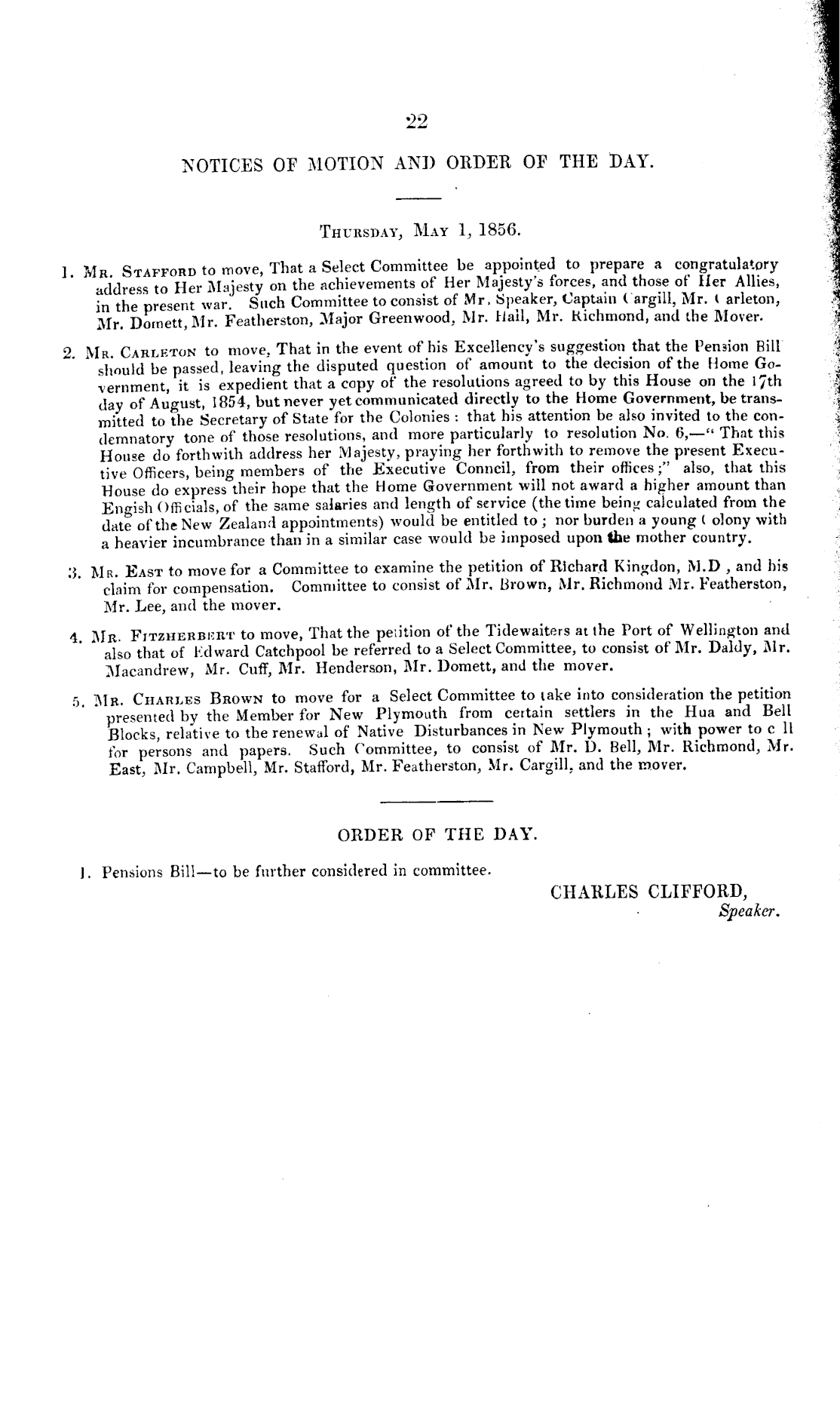 22

NOTICES OF MOTION AND ORDER OF THE DAY.

THURSDAY, MAY 1, 1856.

1. MR. STAFFORD to move, That a Select Committee be appointed to prepare a congratulatory address to Her Majesty on the achievements of Her Majesty's forces, and those of Her Allies, in the present war. Such Committee to consist of Mr. Speaker, Captain Cargill, Mr. Carleton, Mr. Domett, Mr. Featherston, Major Greenwood, Mr. Hall, Mr. Richmond, and the Mover.

2. MR. CARLETON to move, That in the event of his Excellency's suggestion that the Pension Bill should be passed, leaving the disputed question of amount to the decision of the Home Government, it is expedient that a copy of the resolutions agreed to by this House on the 17th day of August, 1854, but never yet communicated directly to the Home Government, be transmitted to the Secretary of State for the Colonies: that his attention be also invited to the condemnatory tone of those resolutions, and more particularly to resolution No. 6,—" That this House do forthwith address her Majesty, praying her forthwith to remove the present Executive Officers, being members of the Executive Conncil, from their offices;" also, that this House do express their hope that the Home Government will not award a higher amount than Engish Officials, of the same salaries and length of service (the time being calculated from the date of the New Zealand appointments) would be entitled to; nor burden a young Colony with a heavier incumbrance than in a similar case would be imposed upon the mother country.

3. MR. EAST to move for a Committee to examine the petition of Richard Kingdon, M.D, and his claim for compensation. Committee to consist of Mr. Brown, Mr. Richmond Mr. Featherston, Mr. Lee, and the mover.

4. MR. FITZHERBERT to move, That the petition of the Tidewaiters at the Port of Wellington and also that of Edward Catchpool be referred to a Select Committee, to consist of Mr. Daldy, Mr. Macandrew, Mr. Cuff, Mr. Henderson, Mr. Domett, and the mover.

5. MR. CHARLES BROWN to move for a Select Committee to take into consideration the petition presented by the Member for New Plymouth from certain settlers in the Hua and Bell Blocks, relative to the renewal of Native Disturbances in New Plymouth; with power to c ll for persons and papers. Such Committee, to consist of Mr. D. Bell, Mr. Richmond, Mr. East, Mr. Campbell, Mr. Stafford, Mr. Featherston, Mr. Cargill, and the mover.

ORDER OF THE DAY.

1. Pensions Bill—to be further considered in committee.

CHARLES CLIFFORD,
Speaker.